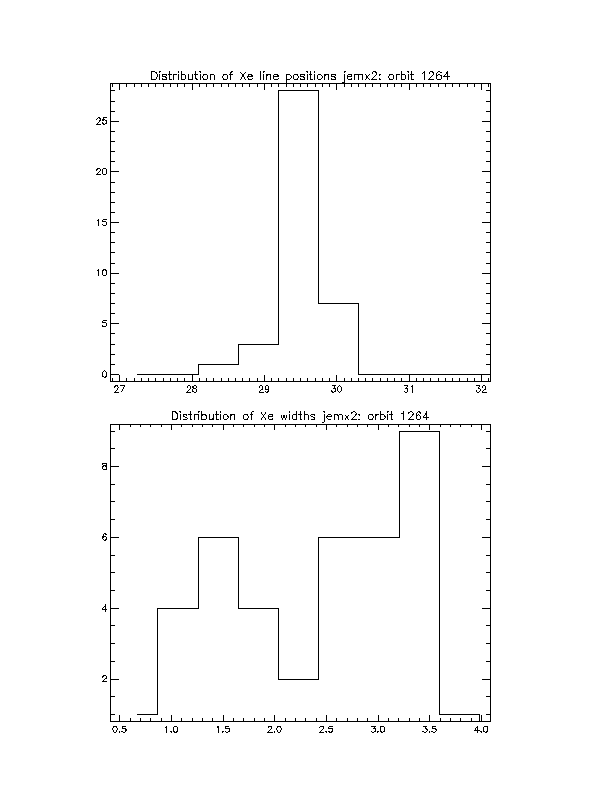 Distribution of Xe line positions jemx2: orbit 1264

25
20
15
10
5
0

27 28 29 30 31 32

Distribution of Xe widths jemx2: orbit 1264

8
6
4
2

0.5 1.0 1.5 2.0 2.5 3.0 3.5 4.0